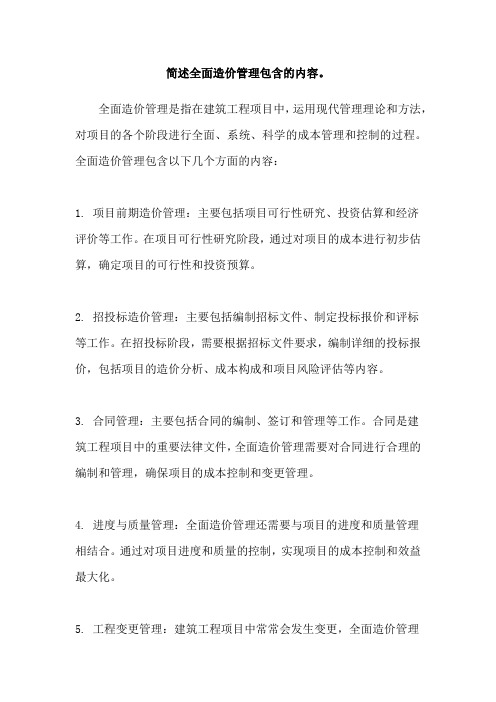 简述全面造价管理包含的内容。

全面造价管理是指在建筑工程项目中，运用现代管理理论和方法，对项目的各个阶段进行全面、系统、科学的成本管理和控制的过程。全面造价管理包含以下几个方面的内容：

1. 项目前期造价管理：主要包括项目可行性研究、投资估算和经济评价等工作。在项目可行性研究阶段，通过对项目的成本进行初步估算，确定项目的可行性和投资预算。

2. 招投标造价管理：主要包括编制招标文件、制定投标报价和评标等工作。在招投标阶段，需要根据招标文件要求，编制详细的投标报价，包括项目的造价分析、成本构成和项目风险评估等内容。

3. 合同管理：主要包括合同的编制、签订和管理等工作。合同是建筑工程项目中的重要法律文件，全面造价管理需要对合同进行合理的编制和管理，确保项目的成本控制和变更管理。

4. 进度与质量管理：全面造价管理还需要与项目的进度和质量管理相结合。通过对项目进度和质量的控制，实现项目的成本控制和效益最大化。

5. 工程变更管理：建筑工程项目中常常会发生变更，全面造价管理